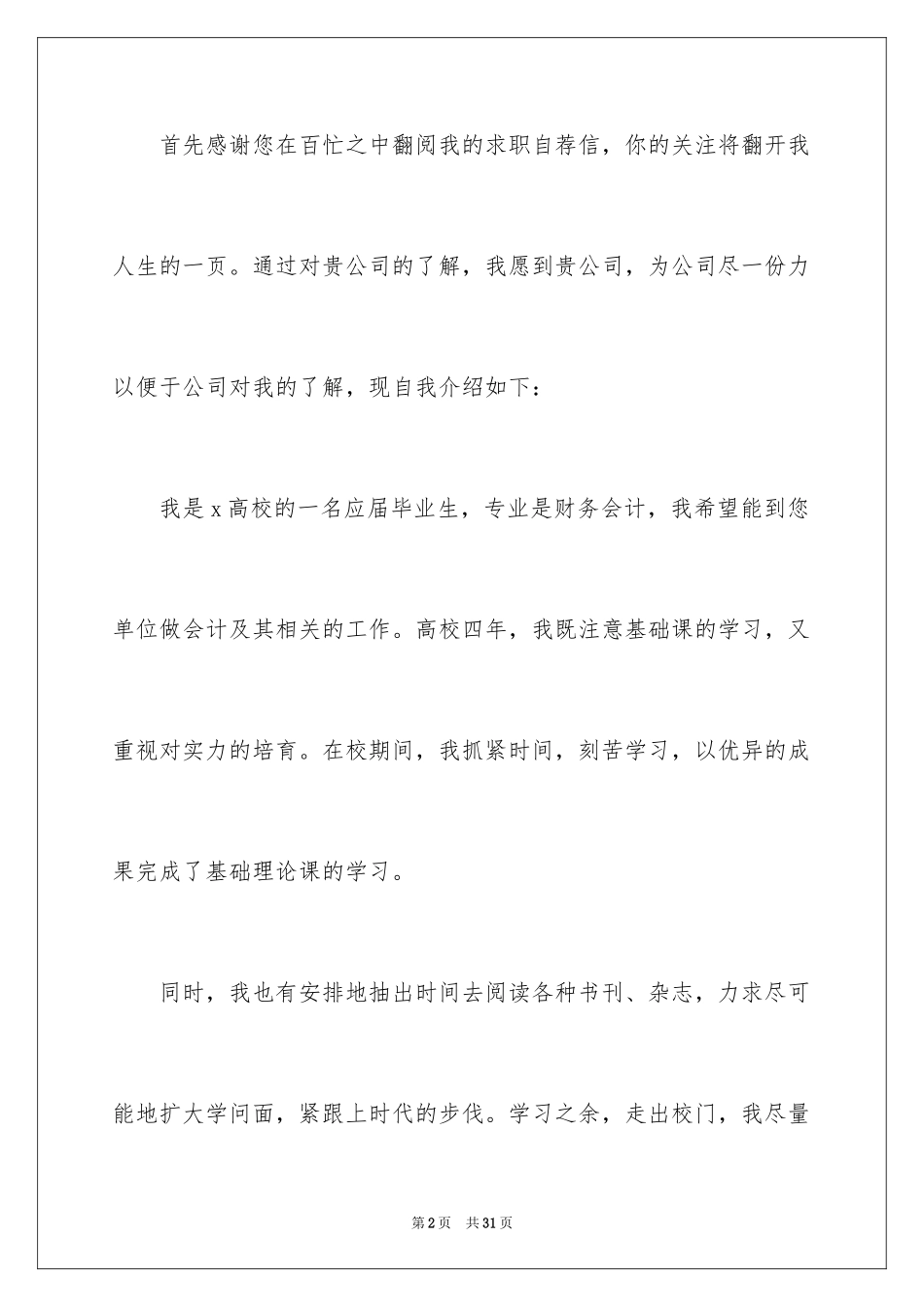 首先感谢您在百忙之中翻阅我的求职自荐信，你的关注将翻开我人生的一页。通过对贵公司的了解，我愿到贵公司，为公司尽一份力以便于公司对我的了解，现自我介绍如下：

我是x高校的一名应届毕业生，专业是财务会计，我希望能到您单位做会计及其相关的工作。高校四年，我既注意基础课的学习，又重视对实力的培育。在校期间，我抓紧时间，刻苦学习，以优异的成果完成了基础理论课的学习。

同时，我也有安排地抽出时间去阅读各种书刊、杂志，力求尽可能地扩大学问面，紧跟上时代的步伐。学习之余，走出校门，我尽量

第2页 共31页